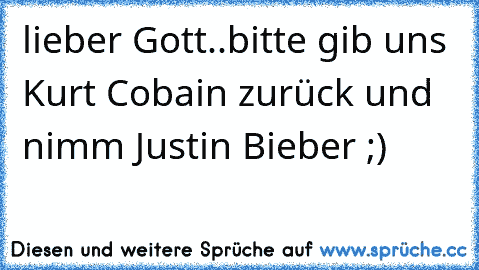 lieber Gott..bitte gib uns Kurt Cobain zurück und nimm Justin Bieber ;)

Diesen und weitere Sprüche auf www.sprüche.cc